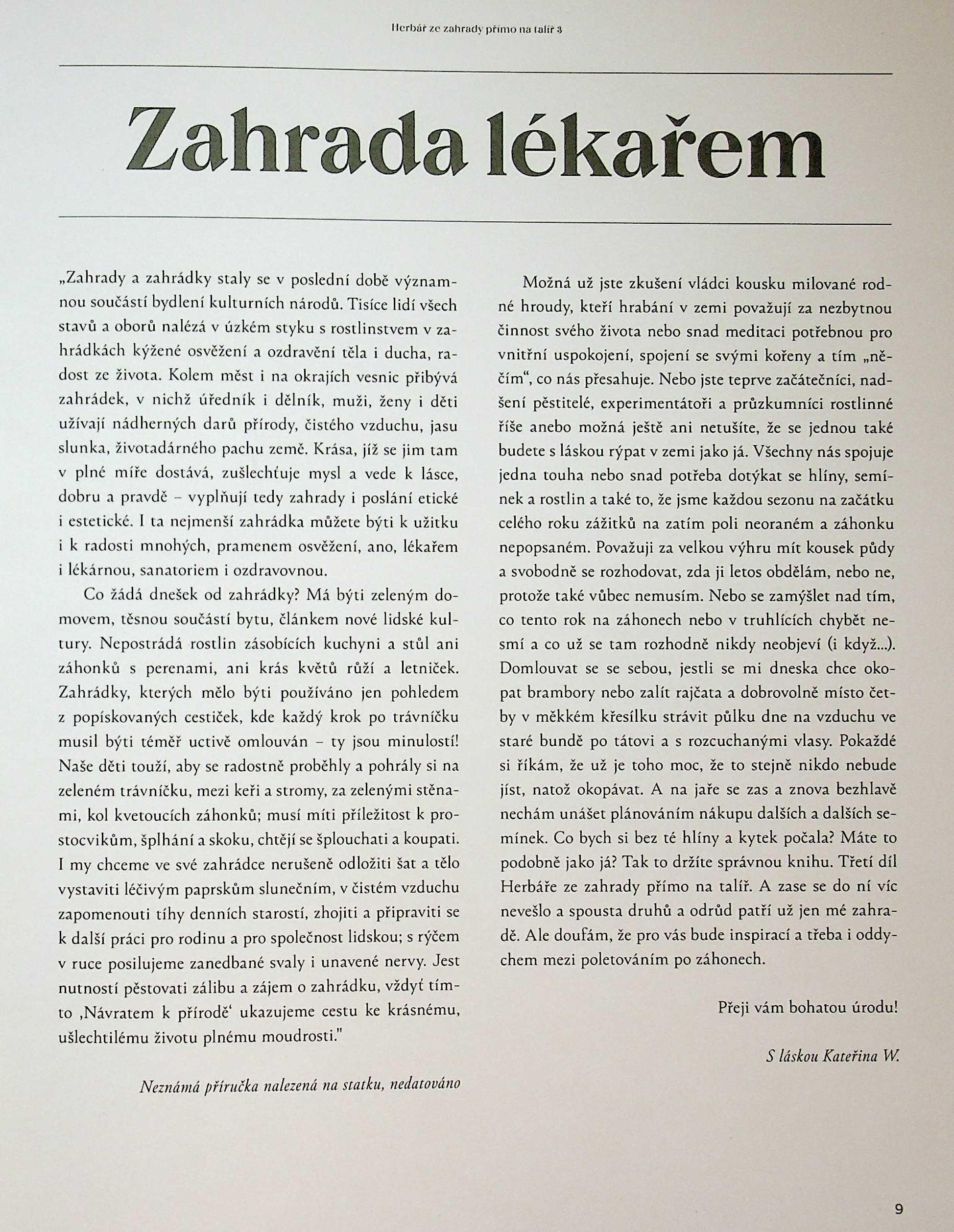 Herbář ze zahrady přímo na talíř 3

Zahrada lékařem

„Zahrady a zahrádky staly se v poslední době významnou součástí bydlení kulturních národů. Tisíce lidí všech stavů a oborů nalézá v úzkém styku s rostlinstvem v zahrádkách kýžené osvěžení a ozdravění těla i ducha, radost ze života. Kolem měst i na okrajích vesnic přibývá zahrádek, v nichž úředník i dělník, muži, ženy i děti užívají nádherných darů přírody, čistého vzduchu, jasu slunka, životadárného pachu země. Krása, jíž se jim tam v plné míře dostává, zušlechťuje mysl a vede k lásce, dobru a pravdě – vyplňují tedy zahrady i poslání etické i estetické. I ta nejmenší zahrádka můžete býti k užitku i k radosti mnohých, pramenem osvěžení, ano, lékařem i lékárnou, sanatoriem i ozdravovnou.

Co žádá dnešek od zahrádky? Má býti zeleným domovem, těsnou součástí bytu, článkem nové lidské kultury. Nepostrádá rostlin zásobících kuchyni a stůl ani záhonků s perenami, ani krás květů růží a letniček. Zahrádky, kterých mělo býti používáno jen pohledem z popískovaných cestiček, kde každý krok po trávníčku musil býti téměř uctivě omlouván – ty jsou minulostí! Naše děti touží, aby se radostně proběhly a pohrály si na zeleném trávníčku, mezi keři a stromy, za zelenými stěnami, kol kvetoucích záhonků; musí míti příležitost k prostocvikům, šplhání a skoku, chtějí se šplouchati a koupati. I my chceme ve své zahrádce nerušeně odložiti šat a tělo vystaviti léčivým paprskům slunečním, v čistém vzduchu zapomenouti tíhy denních starostí, zhojiti a připraviti se k další práci pro rodinu a pro společnost lidskou; s rýčem v ruce posilujeme zanedbané svaly i unavené nervy. Jest nutností pěstovati zálibu a zájem o zahrádku, vždyť tímto ‚Návratem k přírodě‘ ukazujeme cestu ke krásnému, ušlechtilému životu plnému moudrosti."

Neznámá příručka nalezená na statku, nedatováno

Možná už jste zkušení vládci kousku milované rodné hroudy, kteří hrabání v zemi považují za nezbytnou činnost svého života nebo snad meditaci potřebnou pro vnitřní uspokojení, spojení se svými kořeny a tím „něčím“, co nás přesahuje. Nebo jste teprve začátečníci, nadšení pěstitelé, experimentátoři a průzkumníci rostlinné říše anebo možná ještě ani netušíte, že se jednou také budete s láskou rýpat v zemi jako já. Všechny nás spojuje jedna touha nebo snad potřeba dotýkat se hlíny, semínek a rostlin a také to, že jsme každou sezonu na začátku celého roku zážitků na zatím poli neoraném a záhonku nepopsaném. Považuji za velkou výhru mít kousek půdy a svobodně se rozhodovat, zda ji letos obdělám, nebo ne, protože také vůbec nemusím. Nebo se zamýšlet nad tím, co tento rok na záhonech nebo v truhlících chybět nesmí a co už se tam rozhodně nikdy neobjeví (i když...). Domlouvat se se sebou, jestli se mi dneska chce okopat brambory nebo zalít rajčata a dobrovolně místo četby v měkkém křesílku strávit půlku dne na vzduchu ve staré bundě po tátovi a s rozcuchanými vlasy. Pokaždé si říkám, že už je toho moc, že to stejně nikdo nebude jíst, natož okopávat. A na jaře se zas a znova bezhlavě nechám unášet plánováním nákupu dalších a dalších semínek. Co bych si bez té hlíny a kytek počala? Máte to podobně jako já? Tak to držíte správnou knihu. Třetí díl Herbáře ze zahrady přímo na talíř. A zase se do ní víc nevešlo a spousta druhů a odrůd patří už jen mé zahradě. Ale doufám, že pro vás bude inspirací a třeba i oddychem mezi poletováním po záhonech.

Přeji vám bohatou úrodu!

S láskou Kateřina W.

9